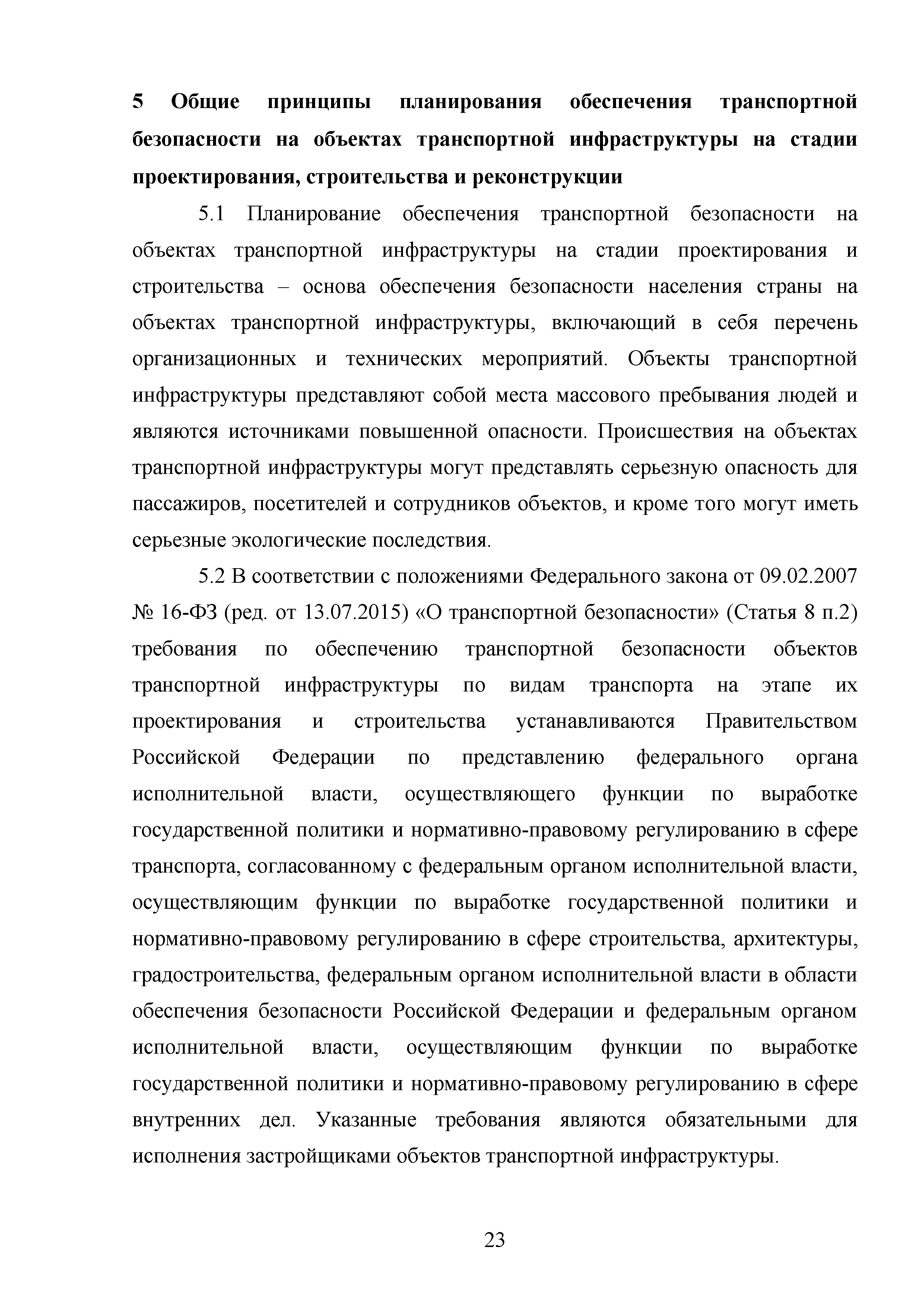 5 Общие принципы планирования обеспечения транспортной безопасности на объектах транспортной инфраструктуры на стадии проектирования, строительства и реконструкции

5.1 Планирование обеспечения транспортной безопасности на объектах транспортной инфраструктуры на стадии проектирования и строительства – основа обеспечения безопасности населения страны на объектах транспортной инфраструктуры, включающий в себя перечень организационных и технических мероприятий. Объекты транспортной инфраструктуры представляют собой места массового пребывания людей и являются источниками повышенной опасности. Происшествия на объектах транспортной инфраструктуры могут представлять серьезную опасность для пассажиров, посетителей и сотрудников объектов, и кроме того могут иметь серьезные экологические последствия.

5.2 В соответствии с положениями Федерального закона от 09.02.2007 № 16-ФЗ (ред. от 13.07.2015) «О транспортной безопасности» (Статья 8 п.2) требования по обеспечению транспортной безопасности объектов транспортной инфраструктуры по видам транспорта на этапе их проектирования и строительства устанавливаются Правительством Российской Федерации по представлению федерального органа исполнительной власти, осуществляющего функции по выработке государственной политики и нормативно-правовому регулированию в сфере транспорта, согласованному с федеральным органом исполнительной власти, осуществляющим функции по выработке государственной политики и нормативно-правовому регулированию в сфере строительства, архитектуры, градостроительства, федеральным органом исполнительной власти в области обеспечения безопасности Российской Федерации и федеральным органом исполнительной власти, осуществляющим функции по выработке государственной политики и нормативно-правовому регулированию в сфере внутренних дел. Указанные требования являются обязательными для исполнения застройщиками объектов транспортной инфраструктуры.

23